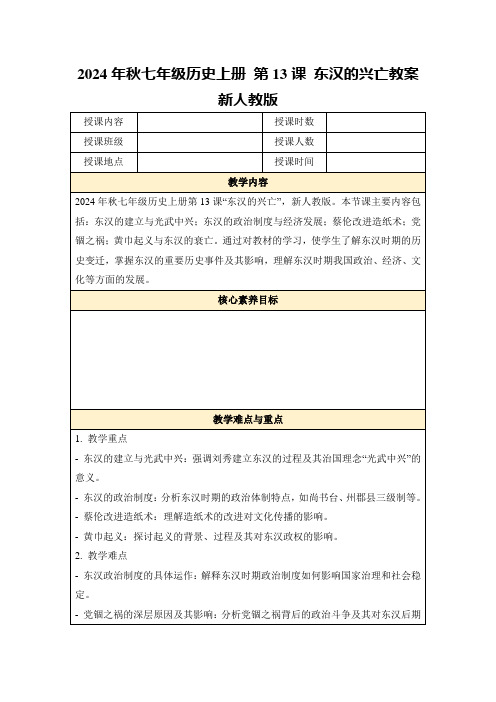 2024 年秋七年级历史上册 第 13 课 东汉的兴亡教案 新人教版

| 授课内容 |  | 授课时数 |  |
|---|---|---|---|
| 授课班级 |  | 授课人数 |  |
| 授课地点 |  | 授课时间 |  |

教学内容

2024 年秋七年级历史上册第 13 课“东汉的兴亡”，新人教版。本节课主要内容包括：东汉的建立与光武中兴；东汉的政治制度与经济发展；蔡伦改进造纸术；党锢之祸；黄巾起义与东汉的衰亡。通过对教材的学习，使学生了解东汉时期的历史变迁，掌握东汉的重要历史事件及其影响，理解东汉时期我国政治、经济、文化等方面的发展。

核心素养目标

教学难点与重点

1. 教学重点

- 东汉的建立与光武中兴：强调刘秀建立东汉的过程及其治国理念“光武中兴”的意义。

- 东汉的政治制度：分析东汉时期的政治体制特点，如尚书台、州郡县三级制等。

- 蔡伦改进造纸术：理解造纸术的改进对文化传播的影响。

- 黄巾起义：探讨起义的背景、过程及其对东汉政权的影响。

2. 教学难点

- 东汉政治制度的具体运作：解释东汉时期政治制度如何影响国家治理和社会稳定。

- 党锢之祸的深层原因及其影响：分析党锢之祸背后的政治斗争及其对东汉后期